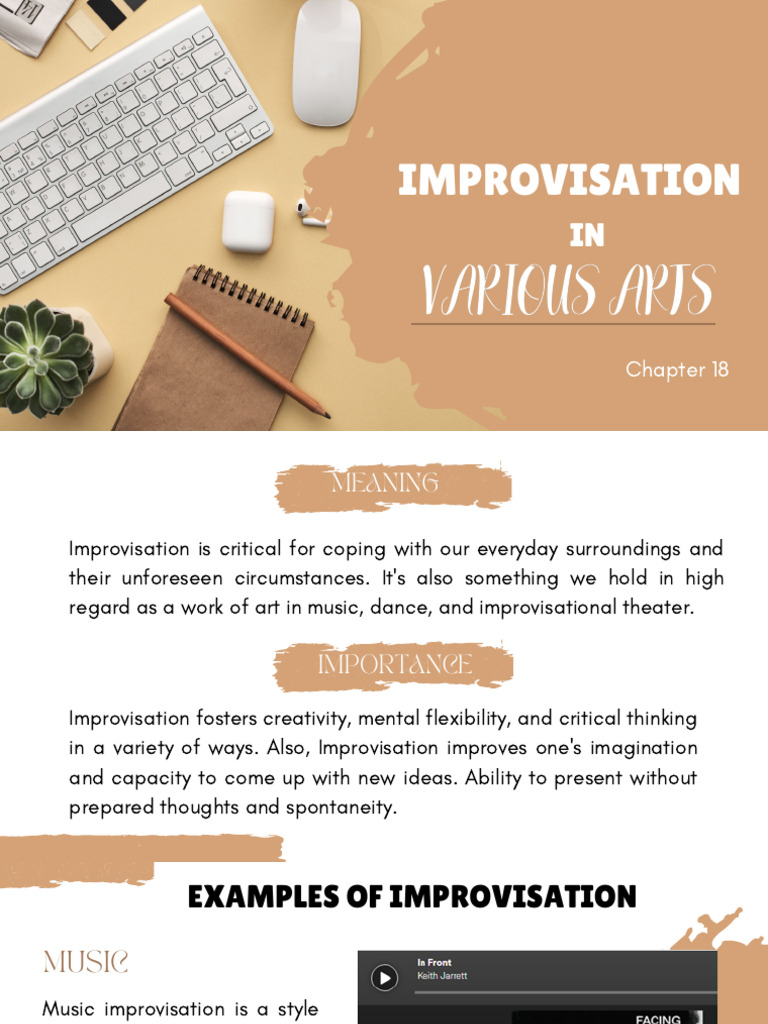 IMPROVISATION
IN
VARIOUS ARTS

Chapter 18

MEANING

Improvisation is critical for coping with our everyday surroundings and their unforeseen circumstances. It's also something we hold in high regard as a work of art in music, dance, and improvisational theater.

IMPORTANCE

Improvisation fosters creativity, mental flexibility, and critical thinking in a variety of ways. Also, Improvisation improves one's imagination and capacity to come up with new ideas. Ability to present without prepared thoughts and spontaneity.

EXAMPLES OF IMPROVISATION

MUSIC

Music improvisation is a style

In Front
Keith Jarrett

FACING